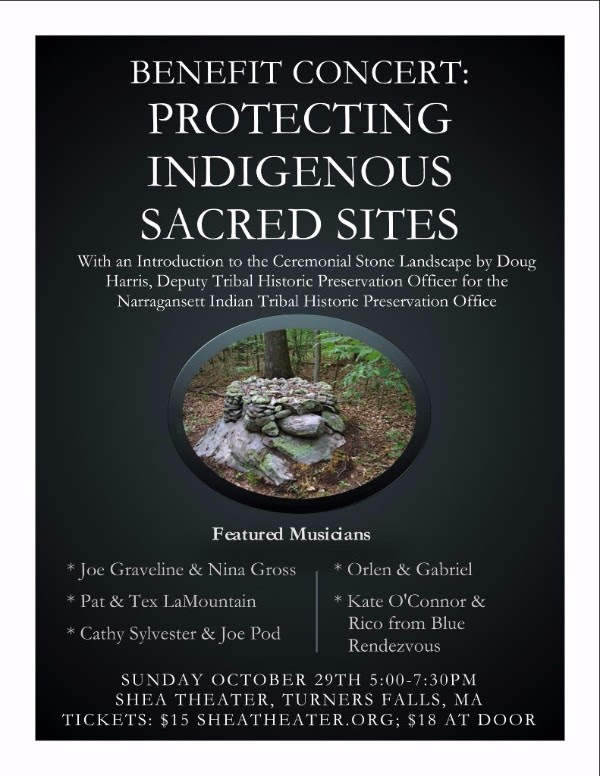 BENEFIT CONCERT:
PROTECTING
INDIGENOUS
SACRED SITES

With an Introduction to the Ceremonial Stone Landscape by Doug Harris, Deputy Tribal Historic Preservation Officer for the Narragansett Indian Tribal Historic Preservation Office

Featured Musicians

* Joe Graveline & Nina Gross
* Pat & Tex LaMountain
* Cathy Sylvester & Joe Pod

* Orlen & Gabriel
* Kate O'Connor & Rico from Blue Rendezvous

SUNDAY OCTOBER 29TH 5:00-7:30PM
SHEA THEATER, TURNERS FALLS, MA
TICKETS: $15 SHEATHEATER.ORG; $18 AT DOOR